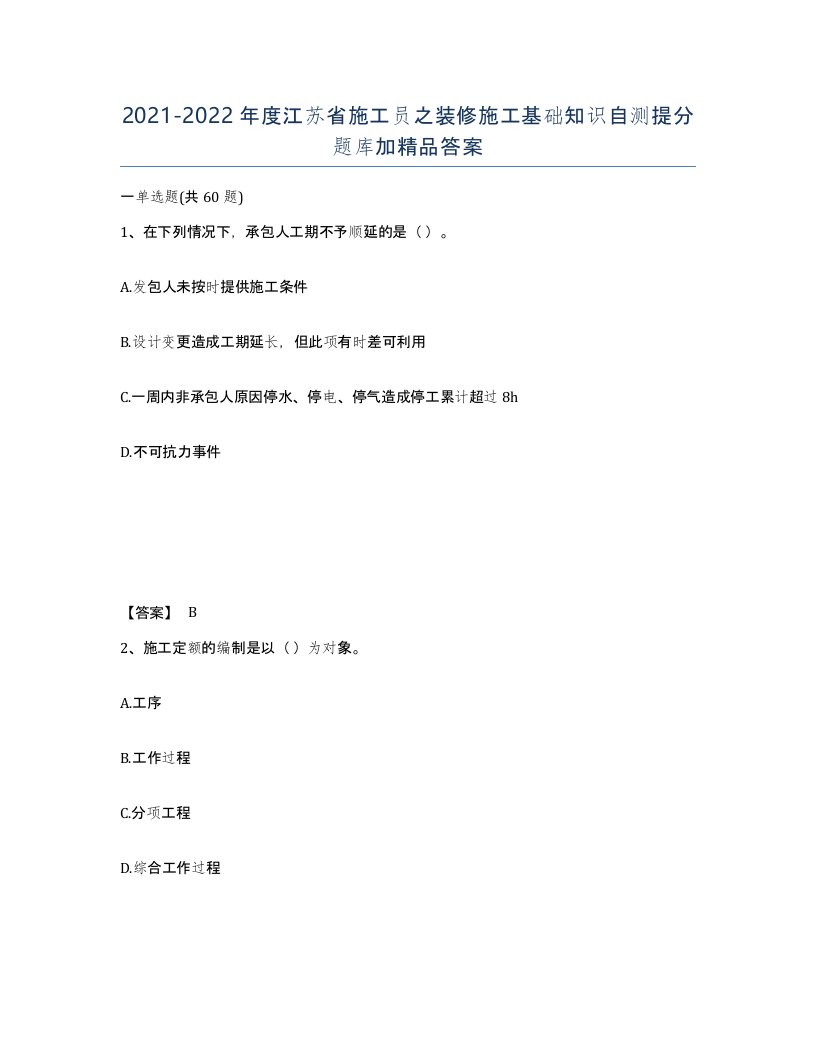 2021-2022年度江苏省施工员之装修施工基础知识自测提分题库加精品答案

一单选题(共60题)

1、在下列情况下，承包人工期不予顺延的是（）。

A.发包人未按时提供施工条件

B.设计变更造成工期延长，但此项有时差可利用

C.一周内非承包人原因停水、停电、停气造成停工累计超过8h

D.不可抗力事件

【答案】 B

2、施工定额的编制是以（）为对象。

A.工序

B.工作过程

C.分项工程

D.综合工作过程